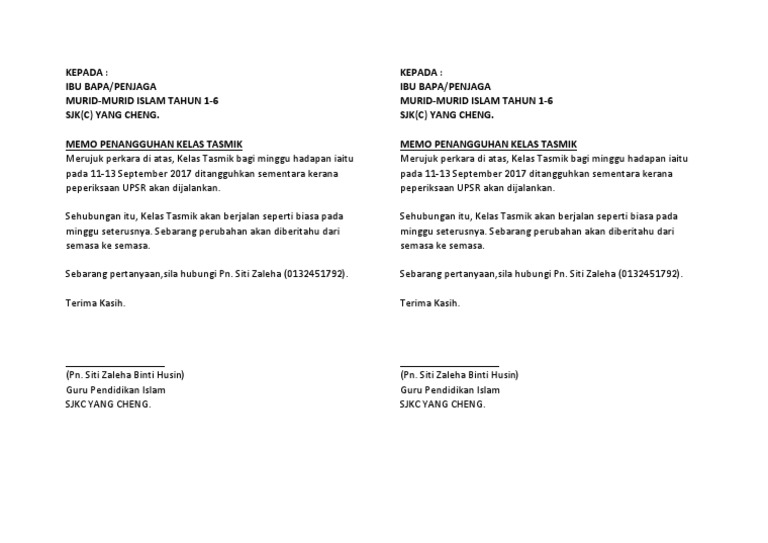 KEPADA :
IBU BAPA/PENJAGA
MURID-MURID ISLAM TAHUN 1-6
SJK(C) YANG CHENG.

MEMO PENANGGUHAN KELAS TASMIK
Merujuk perkara di atas, Kelas Tasmik bagi minggu hadapan iaitu pada 11-13 September 2017 ditangguhkan sementara kerana peperiksaan UPSR akan dijalankan.

Sehubungan itu, Kelas Tasmik akan berjalan seperti biasa pada minggu seterusnya. Sebarang perubahan akan diberitahu dari semasa ke semasa.

Sebarang pertanyaan,sila hubungi Pn. Siti Zaleha (0132451792).

Terima Kasih.

(Pn. Siti Zaleha Binti Husin)
Guru Pendidikan Islam
SJKC YANG CHENG.

KEPADA :
IBU BAPA/PENJAGA
MURID-MURID ISLAM TAHUN 1-6
SJK(C) YANG CHENG.

MEMO PENANGGUHAN KELAS TASMIK
Merujuk perkara di atas, Kelas Tasmik bagi minggu hadapan iaitu pada 11-13 September 2017 ditangguhkan sementara kerana peperiksaan UPSR akan dijalankan.

Sehubungan itu, Kelas Tasmik akan berjalan seperti biasa pada minggu seterusnya. Sebarang perubahan akan diberitahu dari semasa ke semasa.

Sebarang pertanyaan,sila hubungi Pn. Siti Zaleha (0132451792).

Terima Kasih.

(Pn. Siti Zaleha Binti Husin)
Guru Pendidikan Islam
SJKC YANG CHENG.